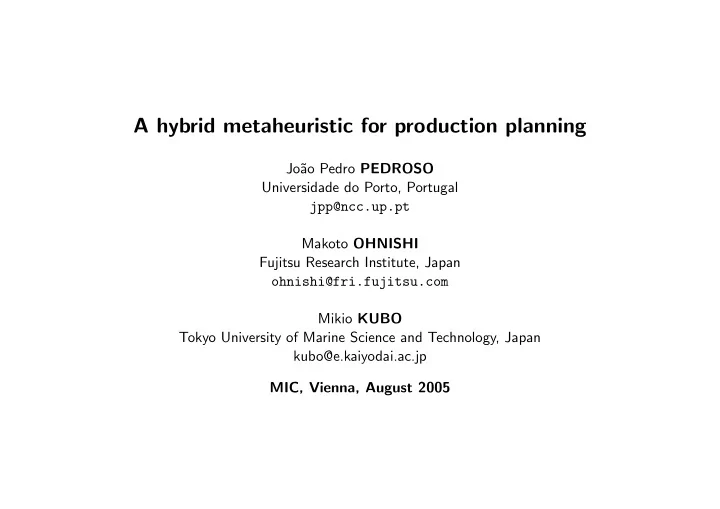 A hybrid metaheuristic for production planning

João Pedro PEDROSO
Universidade do Porto, Portugal
jpp@ncc.up.pt

Makoto OHNISHI
Fujitsu Research Institute, Japan
ohnishi@fri.fujitsu.com

Mikio KUBO
Tokyo University of Marine Science and Technology, Japan
kubo@e.kaiyodai.ac.jp

MIC, Vienna, August 2005